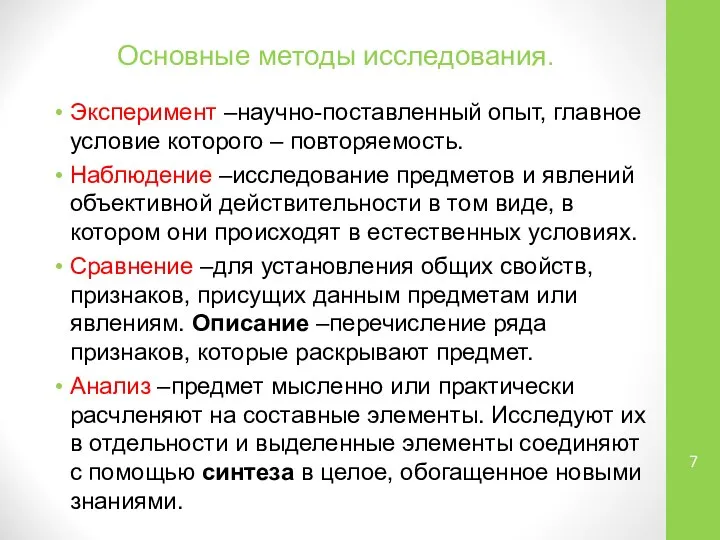 Основные методы исследования.

• Эксперимент –научно-поставленный опыт, главное условие которого – повторяемость.

• Наблюдение –исследование предметов и явлений объективной действительности в том виде, в котором они происходят в естественных условиях.

• Сравнение –для установления общих свойств, признаков, присущих данным предметам или явлениям. Описание –перечисление ряда признаков, которые раскрывают предмет.

• Анализ –предмет мысленно или практически расчленяют на составные элементы. Исследуют их в отдельности и выделенные элементы соединяют с помощью синтеза в целое, обогащенное новыми знаниями.

7